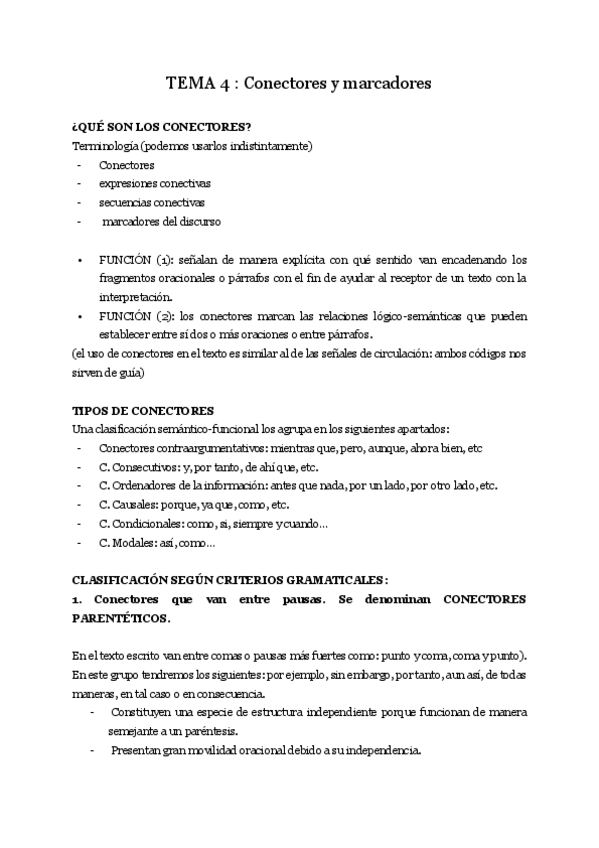 TEMA 4 : Conectores y marcadores

¿QUÉ SON LOS CONECTORES?
Terminología (podemos usarlos indistintamente)
- Conectores
- expresiones conectivas
- secuencias conectivas
- marcadores del discurso

• FUNCIÓN (1): señalan de manera explícita con qué sentido van encadenando los fragmentos oracionales o párrafos con el fin de ayudar al receptor de un texto con la interpretación.
• FUNCIÓN (2): los conectores marcan las relaciones lógico-semánticas que pueden establecer entre sí dos o más oraciones o entre párrafos.
(el uso de conectores en el texto es similar al de las señales de circulación: ambos códigos nos sirven de guía)

TIPOS DE CONECTORES
Una clasificación semántico-funcional los agrupa en los siguientes apartados:
- Conectores contraargumentativos: mientras que, pero, aunque, ahora bien, etc
- C. Consecutivos: y, por tanto, de ahí que, etc.
- C. Ordenadores de la información: antes que nada, por un lado, por otro lado, etc.
- C. Causales: porque, ya que, como, etc.
- C. Condicionales: como, si, siempre y cuando...
- C. Modales: así, como...

CLASIFICACIÓN SEGÚN CRITERIOS GRAMATICALES:
1. Conectores que van entre pausas. Se denominan CONECTORES PARENTÉTICOS.

En el texto escrito van entre comas o pausas más fuertes como: punto y coma, coma y punto). En este grupo tendremos los siguientes: por ejemplo, sin embargo, por tanto, aun así, de todas maneras, en tal caso o en consecuencia.
- Constituyen una especie de estructura independiente porque funcionan de manera semejante a un paréntesis.
- Presentan gran movilidad oracional debido a su independencia.